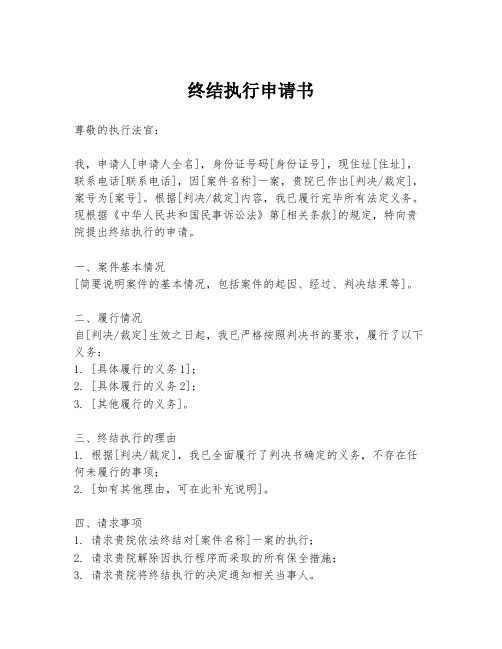 终结执行申请书

尊敬的执行法官：

我，申请人[申请人全名]，身份证号码[身份证号]，现住址[住址]，联系电话[联系电话]，因[案件名称]一案，贵院已作出[判决/裁定]，案号为[案号]。根据[判决/裁定]内容，我已履行完毕所有法定义务。现根据《中华人民共和国民事诉讼法》第[相关条款]的规定，特向贵院提出终结执行的申请。

一、案件基本情况
[简要说明案件的基本情况，包括案件的起因、经过、判决结果等]。

二、履行情况
自[判决/裁定]生效之日起，我已严格按照判决书的要求，履行了以下义务：
1. [具体履行的义务1]；
2. [具体履行的义务2]；
3. [其他履行的义务]。

三、终结执行的理由
1. 根据[判决/裁定]，我已全面履行了判决书确定的义务，不存在任何未履行的事项；
2. [如有其他理由，可在此补充说明]。

四、请求事项
1. 请求贵院依法终结对[案件名称]一案的执行；
2. 请求贵院解除因执行程序而采取的所有保全措施；
3. 请求贵院将终结执行的决定通知相关当事人。